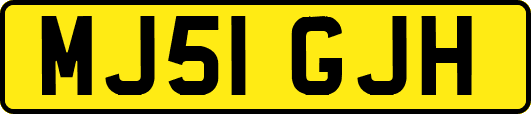 MJ51 GJH